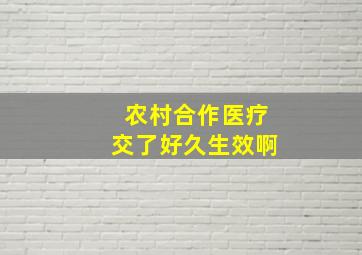 农村合作医疗
交了好久生效啊